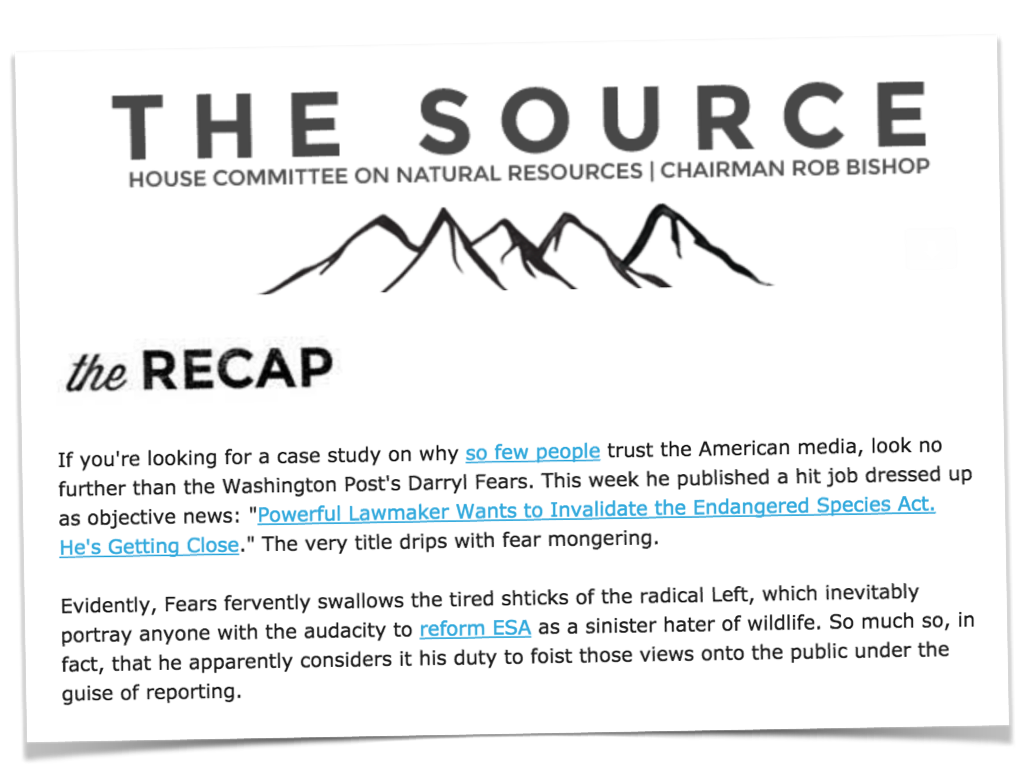 THE SOURCE

HOUSE COMMITTEE ON NATURAL RESOURCES | CHAIRMAN ROB BISHOP

the RECAP

If you're looking for a case study on why so few people trust the American media, look no further than the Washington Post's Darryl Fears. This week he published a hit job dressed up as objective news: "Powerful Lawmaker Wants to Invalidate the Endangered Species Act. He's Getting Close." The very title drips with fear mongering.

Evidently, Fears fervently swallows the tired shticks of the radical Left, which inevitably portray anyone with the audacity to reform ESA as a sinister hater of wildlife. So much so, in fact, that he apparently considers it his duty to foist those views onto the public under the guise of reporting.